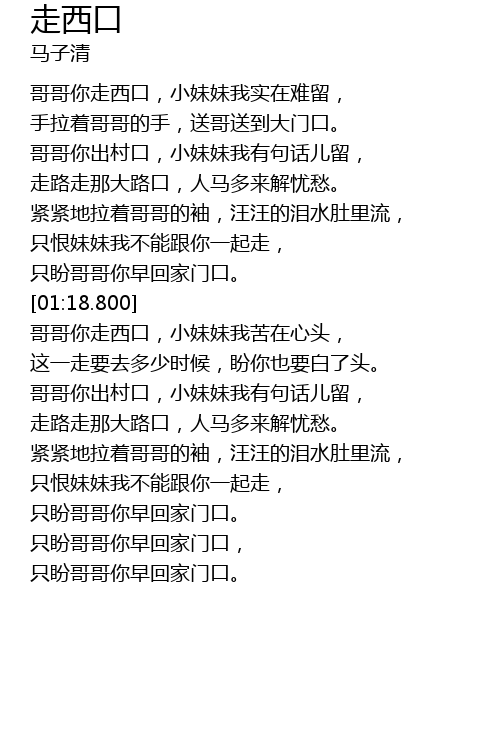 走西口
马子清

哥哥你走西口，小妹妹我实在难留，
手拉着哥哥的手，送哥送到大门口。
哥哥你出村口，小妹妹我有句话儿留，
走路走那大路口，人马多来解忧愁。
紧紧地拉着哥哥的袖，汪汪的泪水肚里流，
只恨妹妹我不能跟你一起走，
只盼哥哥你早回家门口。
[01:18.800]
哥哥你走西口，小妹妹我苦在心头，
这一走要去多少时候，盼你也要白了头。
哥哥你出村口，小妹妹我有句话儿留，
走路走那大路口，人马多来解忧愁。
紧紧地拉着哥哥的袖，汪汪的泪水肚里流，
只恨妹妹我不能跟你一起走，
只盼哥哥你早回家门口。
只盼哥哥你早回家门口，
只盼哥哥你早回家门口。